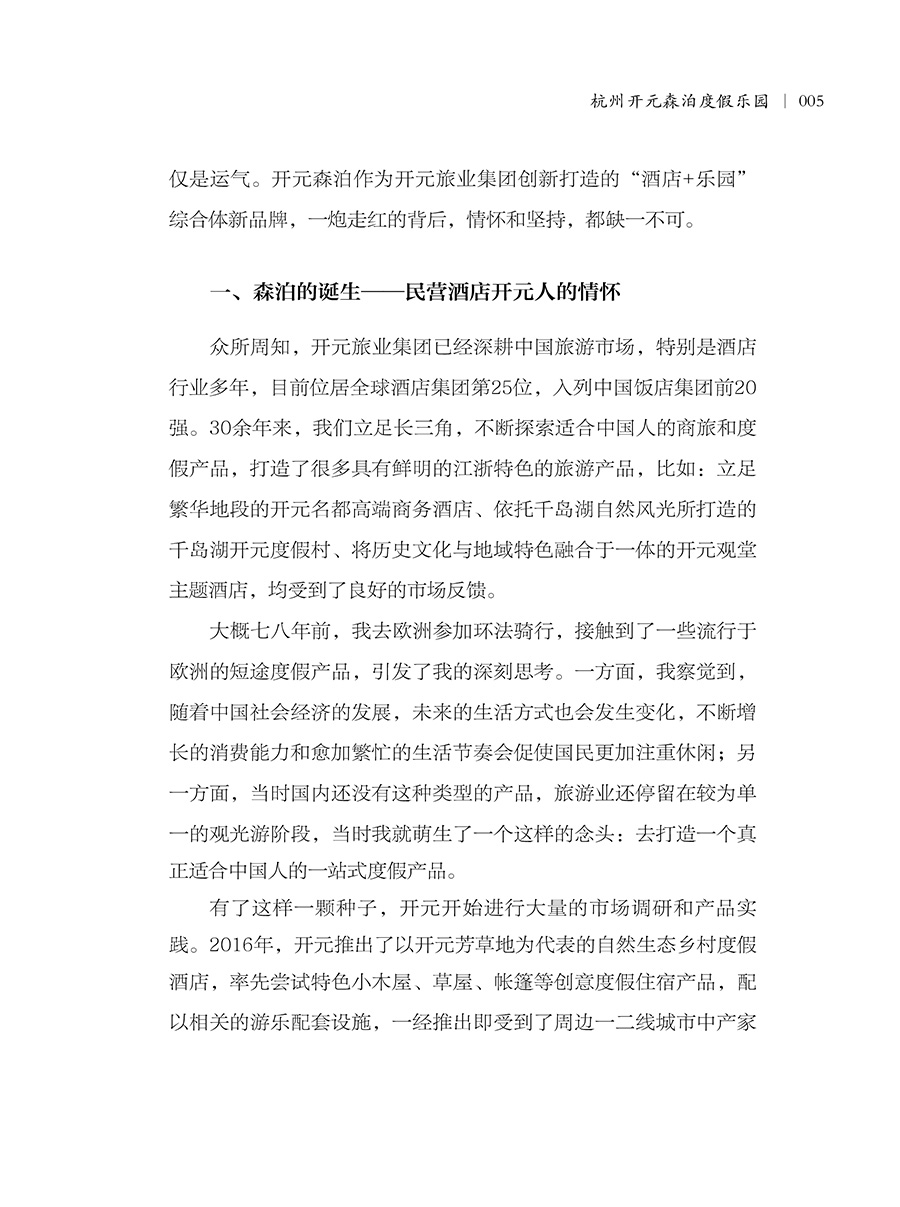 杭州开元森泊度假乐园 | 005

仅是运气。开元森泊作为开元旅业集团创新打造的“酒店+乐园”综合体新品牌，一炮走红的背后，情怀和坚持，都缺一不可。

一、森泊的诞生——民营酒店开元人的情怀

众所周知，开元旅业集团已经深耕中国旅游市场，特别是酒店行业多年，目前位居全球酒店集团第25位，入列中国饭店集团前20强。30余年来，我们立足长三角，不断探索适合中国人的商旅和度假产品，打造了很多具有鲜明的江浙特色的旅游产品，比如：立足繁华地段的开元名都高端商务酒店、依托千岛湖自然风光所打造的千岛湖开元度假村、将历史文化与地域特色融合于一体的开元观堂主题酒店，均受到了良好的市场反馈。

大概七八年前，我去欧洲参加环法骑行，接触到了一些流行于欧洲的短途度假产品，引发了我的深刻思考。一方面，我察觉到，随着中国社会经济的发展，未来的生活方式也会发生变化，不断增长的消费能力和愈加繁忙的生活节奏会促使国民更加注重休闲；另一方面，当时国内还没有这种类型的产品，旅游业还停留在较为单一的观光游阶段，当时我就萌生了一个这样的念头：去打造一个真正适合中国人的一站式度假产品。

有了这样一颗种子，开元开始进行大量的市场调研和产品实践。2016年，开元推出了以开元芳草地为代表的自然生态乡村度假酒店，率先尝试特色小木屋、草屋、帐篷等创意度假住宿产品，配以相关的游乐配套设施，一经推出即受到了周边一二线城市中产家